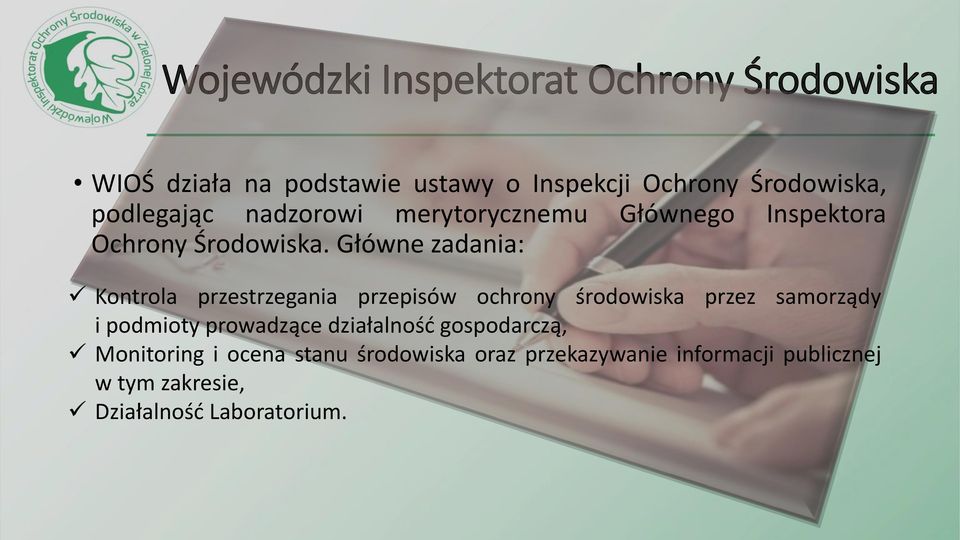 Wojewódzki Inspektorat Ochrony Środowiska w Zielonej Górze

Wojewódzki Inspektorat Ochrony Środowiska

• WIOŚ działa na podstawie ustawy o Inspekcji Ochrony Środowiska, podlegając nadzorowi merytorycznemu Głównego Inspektora Ochrony Środowiska. Główne zadania:

✓ Kontrola przestrzegania przepisów ochrony środowiska przez samorządy i podmioty prowadzące działalność gospodarczą,
✓ Monitoring i ocena stanu środowiska oraz przekazywanie informacji publicznej w tym zakresie,
✓ Działalność Laboratorium.